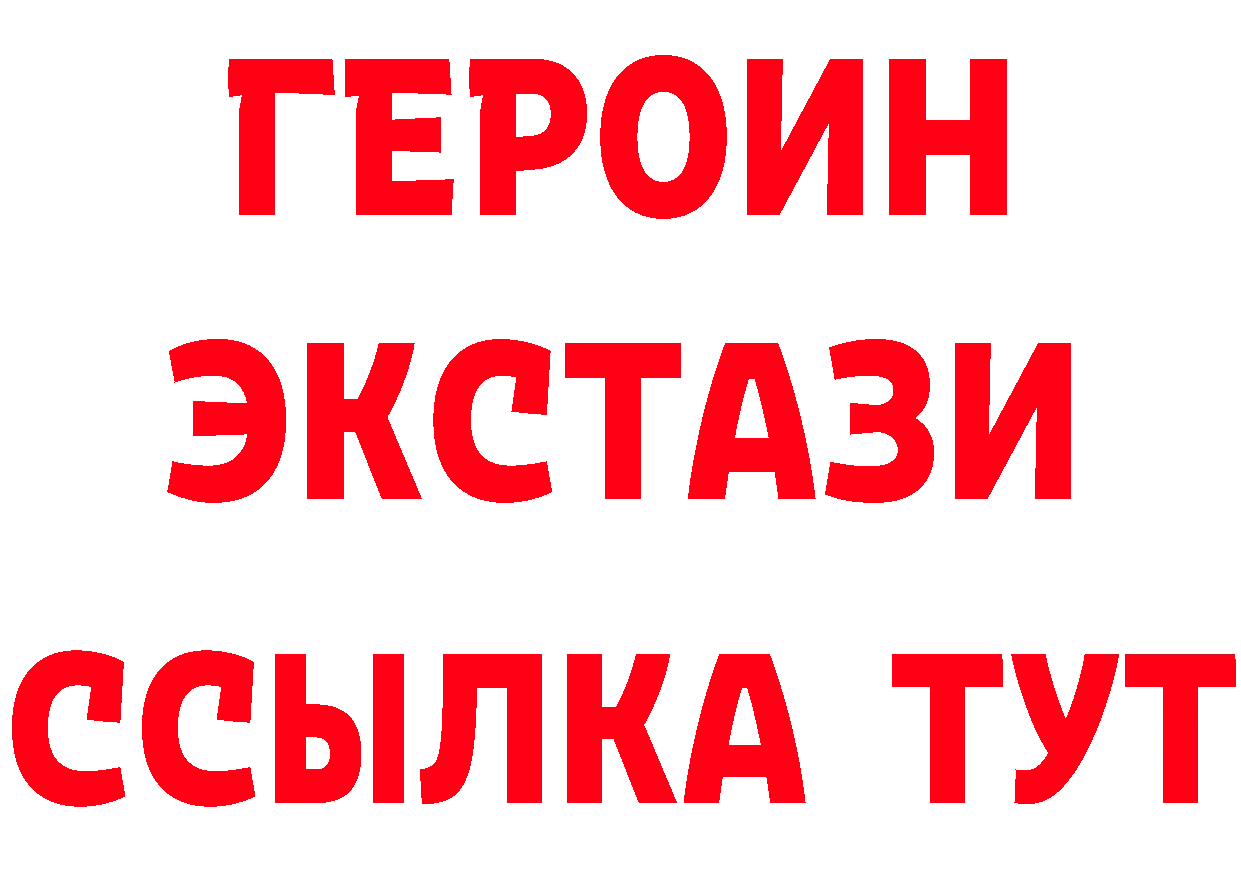 ГЕРОИН
ЭКСТАЗИ
ССЫЛКА ТУТ